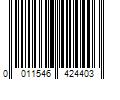 0 011546 424403